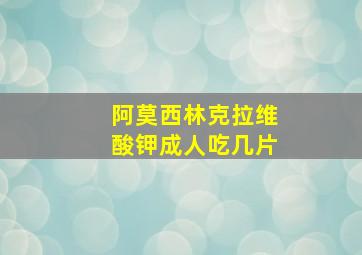 阿莫西林克拉维酸钾成人吃几片